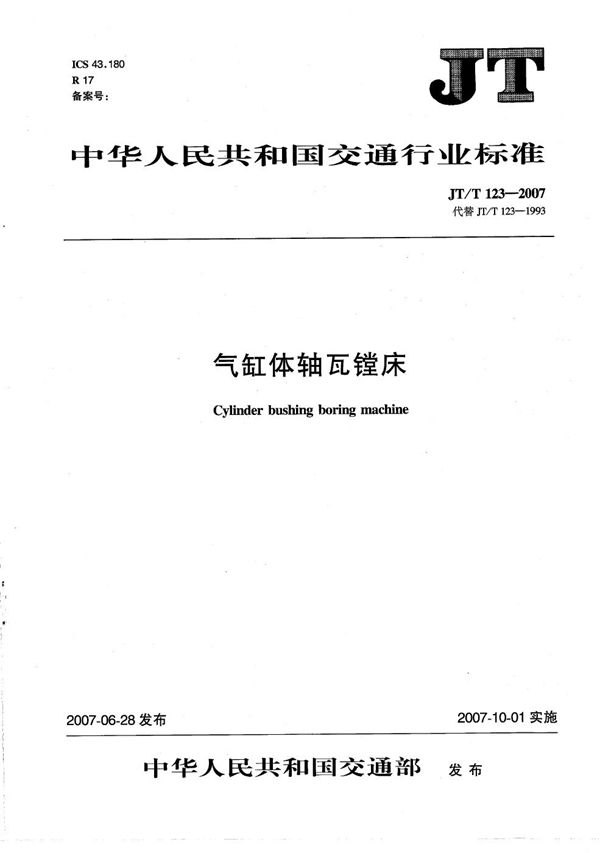 ICS 43.180
R 17
备案号:

JT

中华人民共和国交通行业标准

JT/T 123—2007
代替 JT/T 123—1993

气缸体轴瓦镗床

Cylinder bushing boring machine

2007-06-28 发布

2007-10-01 实施

中华人民共和国交通部 发布